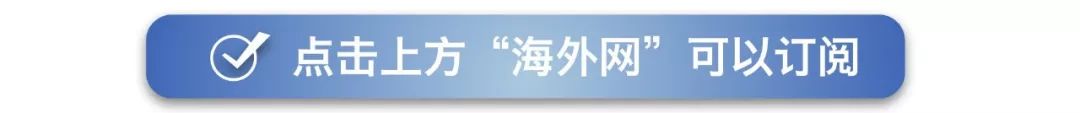 点击上方“海外网”可以订阅